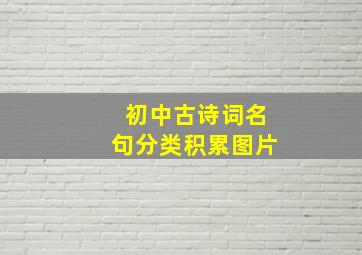 初中古诗词名句分类积累图片